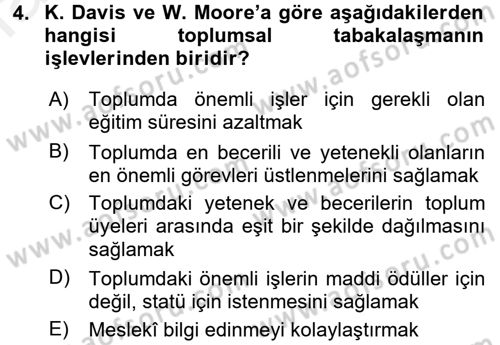 4. K. Davis ve W. Moore'a göre aşağıdakilerden hangisi toplumsal tabakalaşmanın işlevlerinden biridir?

A) Toplumda önemli işler için gerekli olan eğitim süresini azaltmak
B) Toplumda en becerili ve yetenekli olanların en önemli görevleri üstlenmelerini sağlamak
C) Toplumdaki yetenek ve becerilerin toplum üyeleri arasında eşit bir şekilde dağılmasını sağlamak
D) Toplumdaki önemli işlerin maddi ödüller için değil, statü için istenmesini sağlamak
E) Meslekî bilgi edinmeyi kolaylaştırmak

www.aofsoru.com